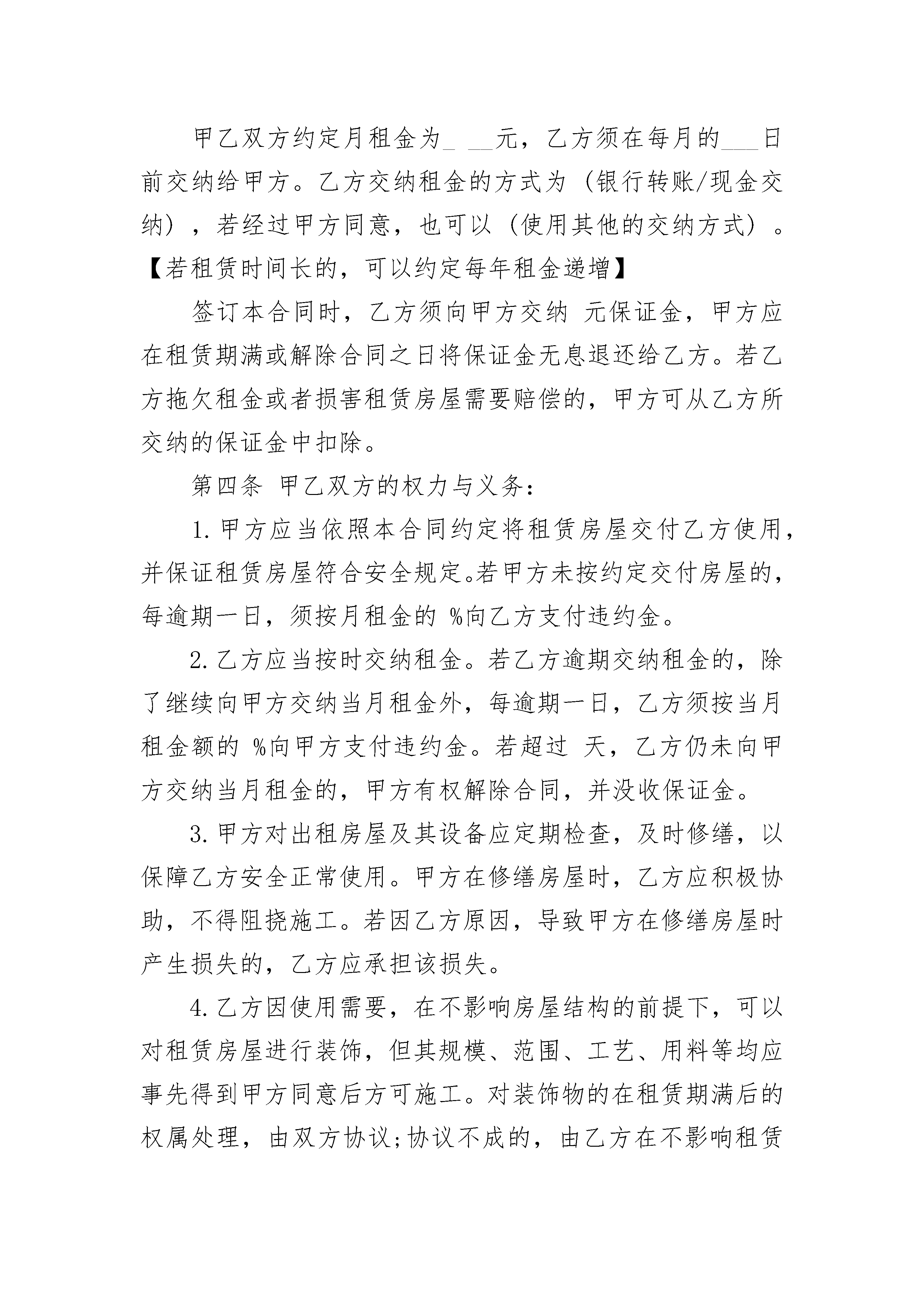 甲乙双方约定月租金为_ __元，乙方须在每月的___日前交纳给甲方。乙方交纳租金的方式为（银行转账/现金交纳），若经过甲方同意，也可以（使用其他的交纳方式）。【若租赁时间长的，可以约定每年租金递增】

签订本合同时，乙方须向甲方交纳 元保证金，甲方应在租赁期满或解除合同之日将保证金无息退还给乙方。若乙方拖欠租金或者损害租赁房屋需要赔偿的，甲方可从乙方所交纳的保证金中扣除。

第四条 甲乙双方的权力与义务：

1.甲方应当依照本合同约定将租赁房屋交付乙方使用，并保证租赁房屋符合安全规定。若甲方未按约定交付房屋的，每逾期一日，须按月租金的 %向乙方支付违约金。

2.乙方应当按时交纳租金。若乙方逾期交纳租金的，除了继续向甲方交纳当月租金外，每逾期一日，乙方须按当月租金额的 %向甲方支付违约金。若超过 天，乙方仍未向甲方交纳当月租金的，甲方有权解除合同，并没收保证金。

3.甲方对出租房屋及其设备应定期检查，及时修缮，以保障乙方安全正常使用。甲方在修缮房屋时，乙方应积极协助，不得阻挠施工。若因乙方原因，导致甲方在修缮房屋时产生损失的，乙方应承担该损失。

4.乙方因使用需要，在不影响房屋结构的前提下，可以对租赁房屋进行装饰，但其规模、范围、工艺、用料等均应事先得到甲方同意后方可施工。对装饰物的在租赁期满后的权属处理，由双方协议;协议不成的，由乙方在不影响租赁